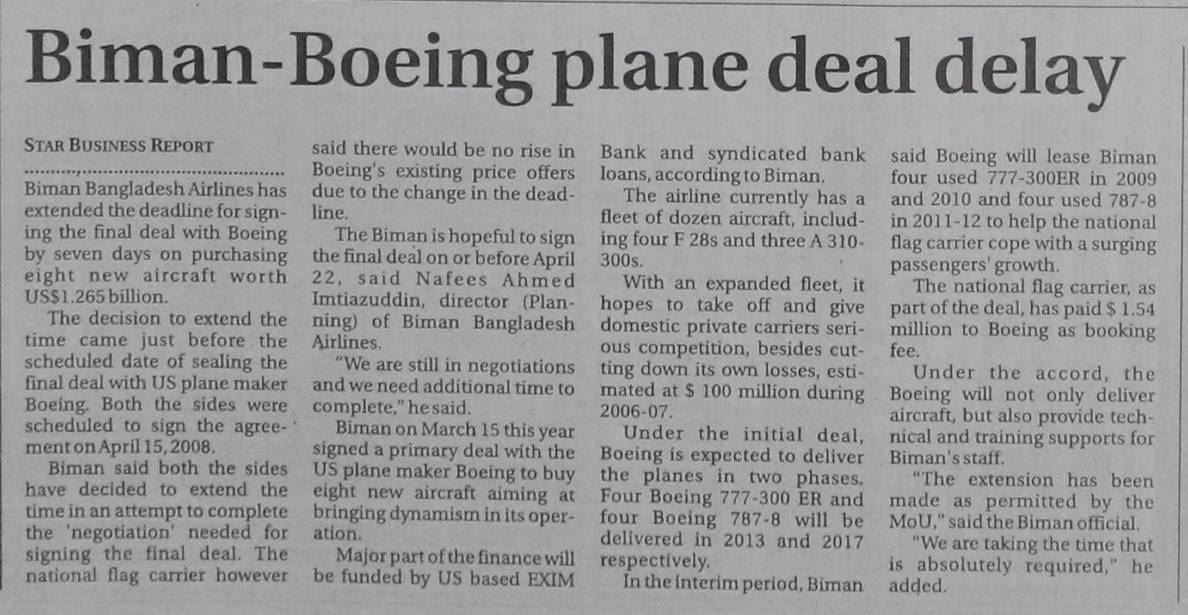 Biman-Boeing plane deal delay

STAR BUSINESS REPORT

Biman Bangladesh Airlines has extended the deadline for signing the final deal with Boeing by seven days on purchasing eight new aircraft worth US$1.265 billion.

The decision to extend the time came just before the scheduled date of sealing the final deal with US plane maker Boeing. Both the sides were scheduled to sign the agreement on April 15, 2008.

Biman said both the sides have decided to extend the time in an attempt to complete the 'negotiation' needed for signing the final deal. The national flag carrier however said there would be no rise in Boeing's existing price offers due to the change in the deadline.

The Biman is hopeful to sign the final deal on or before April 22, said Nafees Ahmed Imtiazuddin, director (Planning) of Biman Bangladesh Airlines.

"We are still in negotiations and we need additional time to complete," he said.

Biman on March 15 this year signed a primary deal with the US plane maker Boeing to buy eight new aircraft aiming at bringing dynamism in its operation.

Major part of the finance will be funded by US based EXIM Bank and syndicated bank loans, according to Biman.

The airline currently has a fleet of dozen aircraft, including four F 28s and three A 310-300s.

With an expanded fleet, it hopes to take off and give domestic private carriers serious competition, besides cutting down its own losses, estimated at $ 100 million during 2006-07.

Under the initial deal, Boeing is expected to deliver the planes in two phases. Four Boeing 777-300 ER and four Boeing 787-8 will be delivered in 2013 and 2017 respectively.

In the interim period, Biman said Boeing will lease Biman four used 777-300ER in 2009 and 2010 and four used 787-8 in 2011-12 to help the national flag carrier cope with a surging passengers' growth.

The national flag carrier, as part of the deal, has paid $ 1.54 million to Boeing as booking fee.

Under the accord, the Boeing will not only deliver aircraft, but also provide technical and training supports for Biman's staff.

"The extension has been made as permitted by the MoU," said the Biman official.

"We are taking the time that is absolutely required," he added.